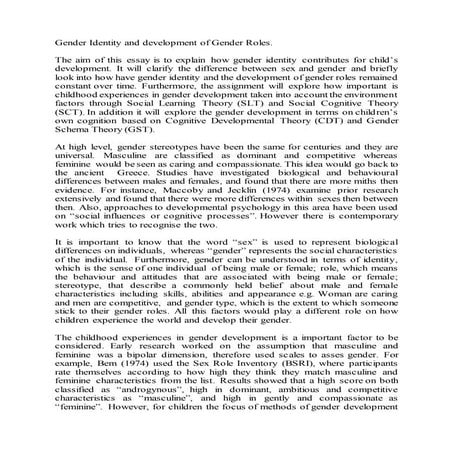 Gender Identity and development of Gender Roles.

The aim of this essay is to explain how gender identity contributes for child's development. It will clarify the difference between sex and gender and briefly look into how have gender identity and the development of gender roles remained constant over time. Furthermore, the assignment will explore how important is childhood experiences in gender development taken into account the environment factors through Social Learning Theory (SLT) and Social Cognitive Theory (SCT). In addition it will explore the gender development in terms on children's own cognition based on Cognitive Developmental Theory (CDT) and Gender Schema Theory (GST).

At high level, gender stereotypes have been the same for centuries and they are universal. Masculine are classified as dominant and competitive whereas feminine would be seen as caring and compassionate. This idea would go back to the ancient Greece. Studies have investigated biological and behavioural differences between males and females, and found that there are more miths then evidence. For instance, Maccoby and Jecklin (1974) examine prior research extensively and found that there were more differences within sexes then between then. Also, approaches to developmental psychology in this area have been used on "social influences or cognitive processes". However there is contemporary work which tries to recognise the two.

It is important to know that the word "sex" is used to represent biological differences on individuals, whereas "gender" represents the social characteristics of the individual. Furthermore, gender can be understood in terms of identity, which is the sense of one individual of being male or female; role, which means the behaviour and attitudes that are associated with being male or female; stereotype, that describe a commonly held belief about male and female characteristics including skills, abilities and appearance e.g. Woman are caring and men are competitive, and gender type, which is the extent to which someone stick to their gender roles. All this factors would play a different role on how children experience the world and develop their gender.

The childhood experiences in gender development is a important factor to be considered. Early research worked on the assumption that masculine and feminine was a bipolar dimension, therefore used scales to asses gender. For example, Bem (1974) used the Sex Role Inventory (BSRI), where participants rate themselves according to how high they think they match masculine and feminine characteristics from the list. Results showed that a high score on both classified as "androgynous", high in dominant, ambitious and competitive characteristics as "masculine", and high in gently and compassionate as "feminine". However, for children the focus of methods of gender development